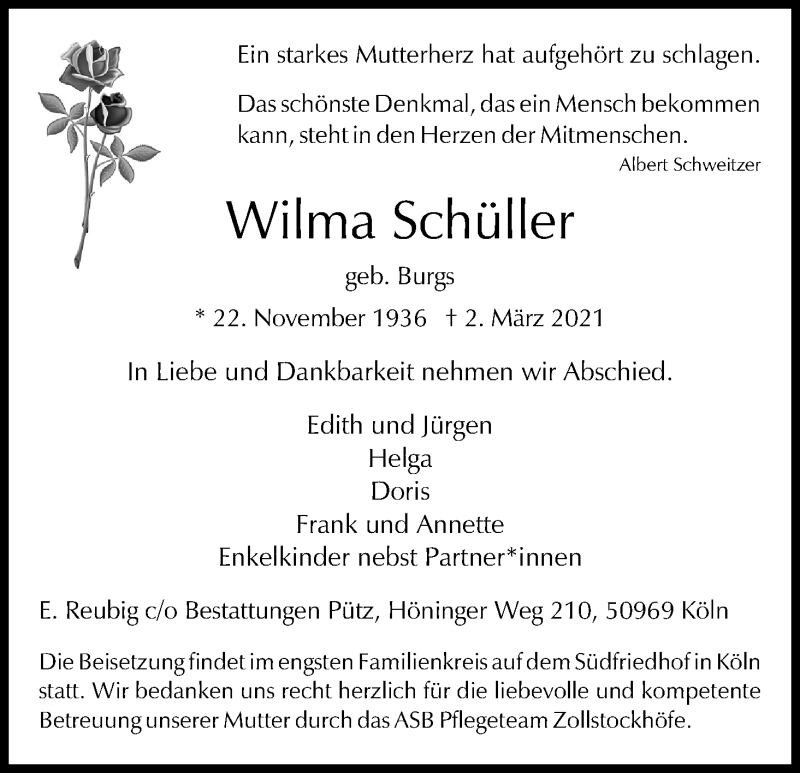 Ein starkes Mutterherz hat aufgehört zu schlagen.

Das schönste Denkmal, das ein Mensch bekommen kann, steht in den Herzen der Mitmenschen.
Albert Schweitzer

Wilma Schüller

geb. Burgs

* 22. November 1936 † 2. März 2021

In Liebe und Dankbarkeit nehmen wir Abschied.

Edith und Jürgen
Helga
Doris
Frank und Annette
Enkelkinder nebst Partner*innen

E. Reubig c/o Bestattungen Pütz, Höninger Weg 210, 50969 Köln

Die Beisetzung findet im engsten Familienkreis auf dem Südfriedhof in Köln statt. Wir bedanken uns recht herzlich für die liebevolle und kompetente Betreuung unserer Mutter durch das ASB Pflegeteam Zollstockhöfe.